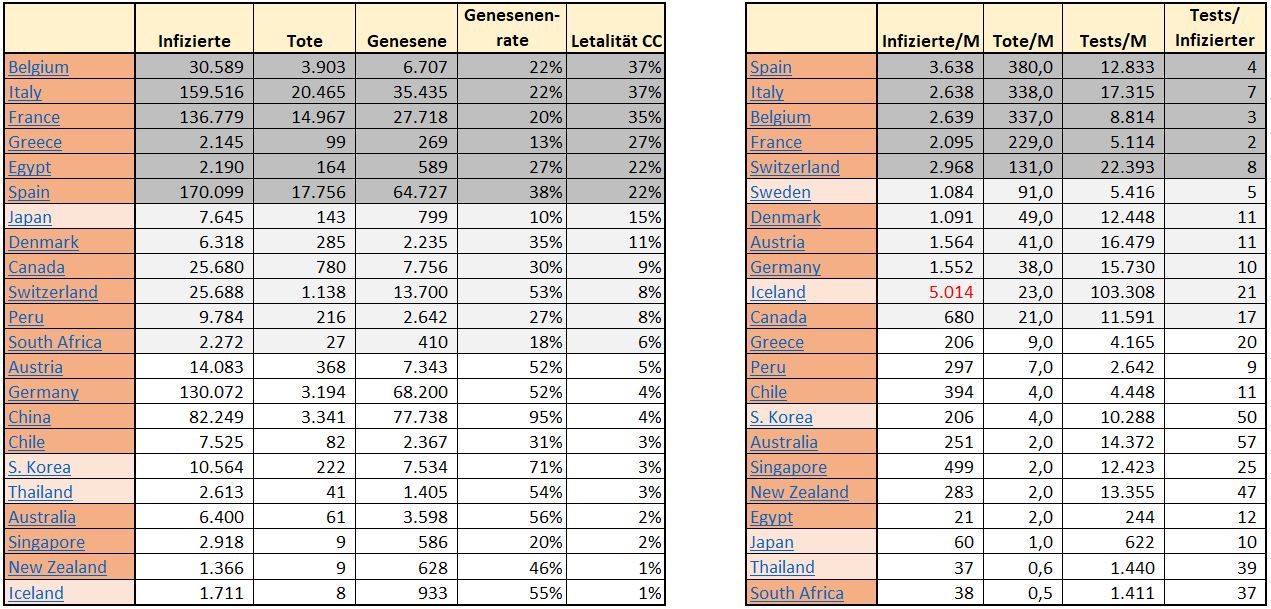 | | Infizierte | Tote | Genesene | Genesenen-rate | Letalität CC |
|---|---|---|---|---|---|
| Belgium | 30.589 | 3.903 | 6.707 | 22% | 37% |
| Italy | 159.516 | 20.465 | 35.435 | 22% | 37% |
| France | 136.779 | 14.967 | 27.718 | 20% | 35% |
| Greece | 2.145 | 99 | 269 | 13% | 27% |
| Egypt | 2.190 | 164 | 589 | 27% | 22% |
| Spain | 170.099 | 17.756 | 64.727 | 38% | 22% |
| Japan | 7.645 | 143 | 799 | 10% | 15% |
| Denmark | 6.318 | 285 | 2.235 | 35% | 11% |
| Canada | 25.680 | 780 | 7.756 | 30% | 9% |
| Switzerland | 25.688 | 1.138 | 13.700 | 53% | 8% |
| Peru | 9.784 | 216 | 2.642 | 27% | 8% |
| South Africa | 2.272 | 27 | 410 | 18% | 6% |
| Austria | 14.083 | 368 | 7.343 | 52% | 5% |
| Germany | 130.072 | 3.194 | 68.200 | 52% | 4% |
| China | 82.249 | 3.341 | 77.738 | 95% | 4% |
| Chile | 7.525 | 82 | 2.367 | 31% | 3% |
| S. Korea | 10.564 | 222 | 7.534 | 71% | 3% |
| Thailand | 2.613 | 41 | 1.405 | 54% | 3% |
| Australia | 6.400 | 61 | 3.598 | 56% | 2% |
| Singapore | 2.918 | 9 | 586 | 20% | 2% |
| New Zealand | 1.366 | 9 | 628 | 46% | 1% |
| Iceland | 1.711 | 8 | 933 | 55% | 1% |

| | Infizierte/M | Tote/M | Tests/M | Tests/ Infizierter |
|---|---|---|---|---|
| Spain | 3.638 | 380,0 | 12.833 | 4 |
| Italy | 2.638 | 338,0 | 17.315 | 7 |
| Belgium | 2.639 | 337,0 | 8.814 | 3 |
| France | 2.095 | 229,0 | 5.114 | 2 |
| Switzerland | 2.968 | 131,0 | 22.393 | 8 |
| Sweden | 1.084 | 91,0 | 5.416 | 5 |
| Denmark | 1.091 | 49,0 | 12.448 | 11 |
| Austria | 1.564 | 41,0 | 16.479 | 11 |
| Germany | 1.552 | 38,0 | 15.730 | 10 |
| Iceland | 5.014 | 23,0 | 103.308 | 21 |
| Canada | 680 | 21,0 | 11.591 | 17 |
| Greece | 206 | 9,0 | 4.165 | 20 |
| Peru | 297 | 7,0 | 2.642 | 9 |
| Chile | 394 | 4,0 | 4.448 | 11 |
| S. Korea | 206 | 4,0 | 10.288 | 50 |
| Australia | 251 | 2,0 | 14.372 | 57 |
| Singapore | 499 | 2,0 | 12.423 | 25 |
| New Zealand | 283 | 2,0 | 13.355 | 47 |
| Egypt | 21 | 2,0 | 244 | 12 |
| Japan | 60 | 1,0 | 622 | 10 |
| Thailand | 37 | 0,6 | 1.440 | 39 |
| South Africa | 38 | 0,5 | 1.411 | 37 |